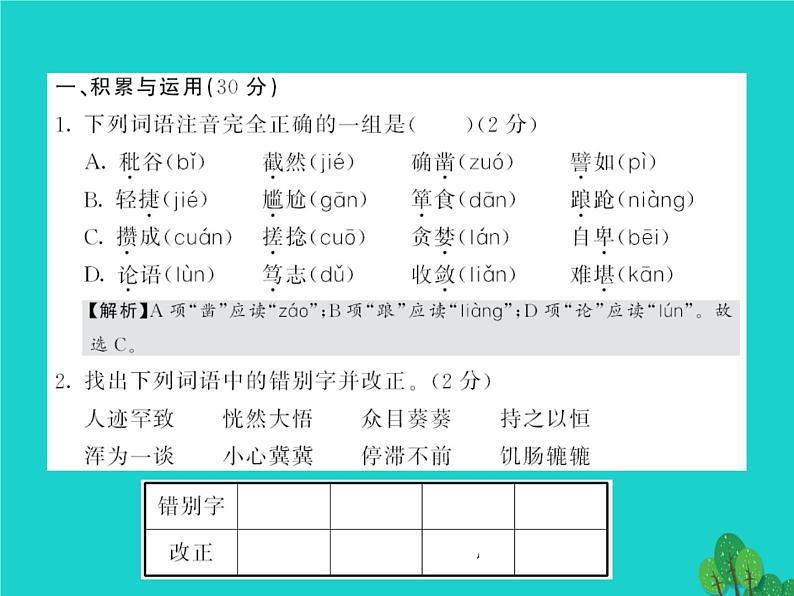 一、积累与运用(30 分)

1. 下列词语注音完全正确的一组是(　　)(2 分)

A. 秕谷(bǐ)　截然(jié)　确凿(zuó)　譬如(pì)
B. 轻捷(jié)　尴尬(gān)　箪食(dān)　踉跄(niàng)
C. 攒成(cuán)　搓捻(cuō)　贪婪(lán)　自卑(bēi)
D. 论语(lùn)　笃志(dǔ)　收敛(liǎn)　难堪(kān)

【解析】A 项“凿”应读“záo”;B 项“踉”应读“liàng”;D 项“论”应读“lún”。故选 C。

2. 找出下列词语中的错别字并改正。(2 分)

人迹罕致　恍然大悟　众目葵葵　持之以恒
浑为一谈　小心冀冀　停滞不前　饥肠辘辘

| 错别字 | | | | |
|---|---|---|---|---|
| 改正 | | | | |